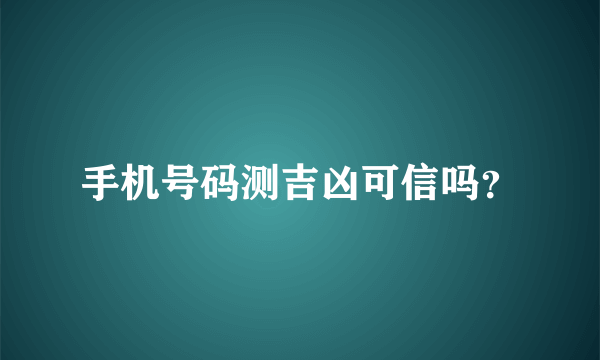 手机号码测吉凶可信吗?